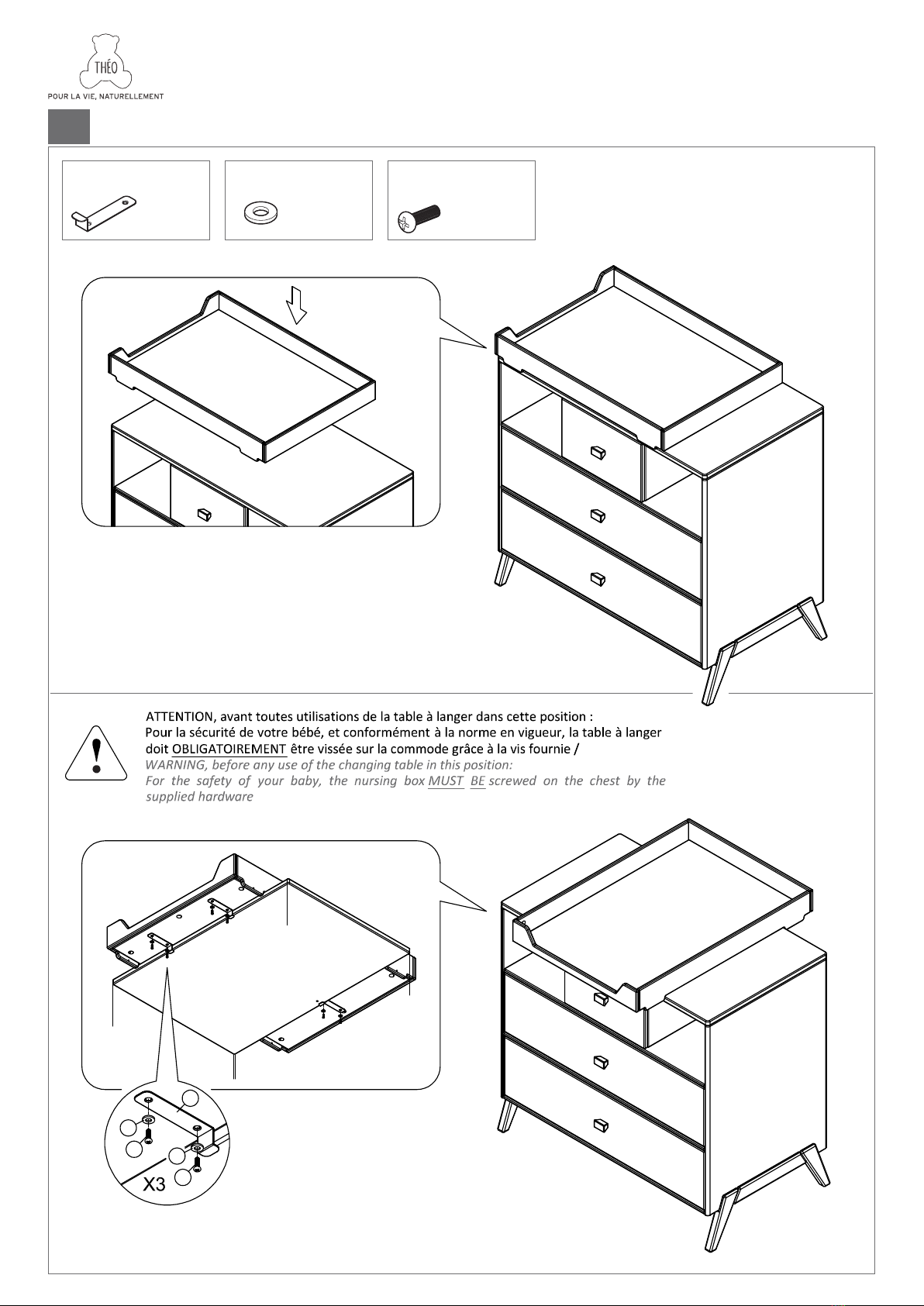 THÉO
POUR LA VIE, NATURELLEMENT

ATTENTION, avant toutes utilisations de la table à langer dans cette position :
Pour la sécurité de votre bébé, et conformément à la norme en vigueur, la table à langer doit OBLIGATOIREMENT être vissée sur la commode grâce à la vis fournie /
WARNING, before any use of the changing table in this position:
For the safety of your baby, the nursing box MUST BE screwed on the chest by the supplied hardware

X3